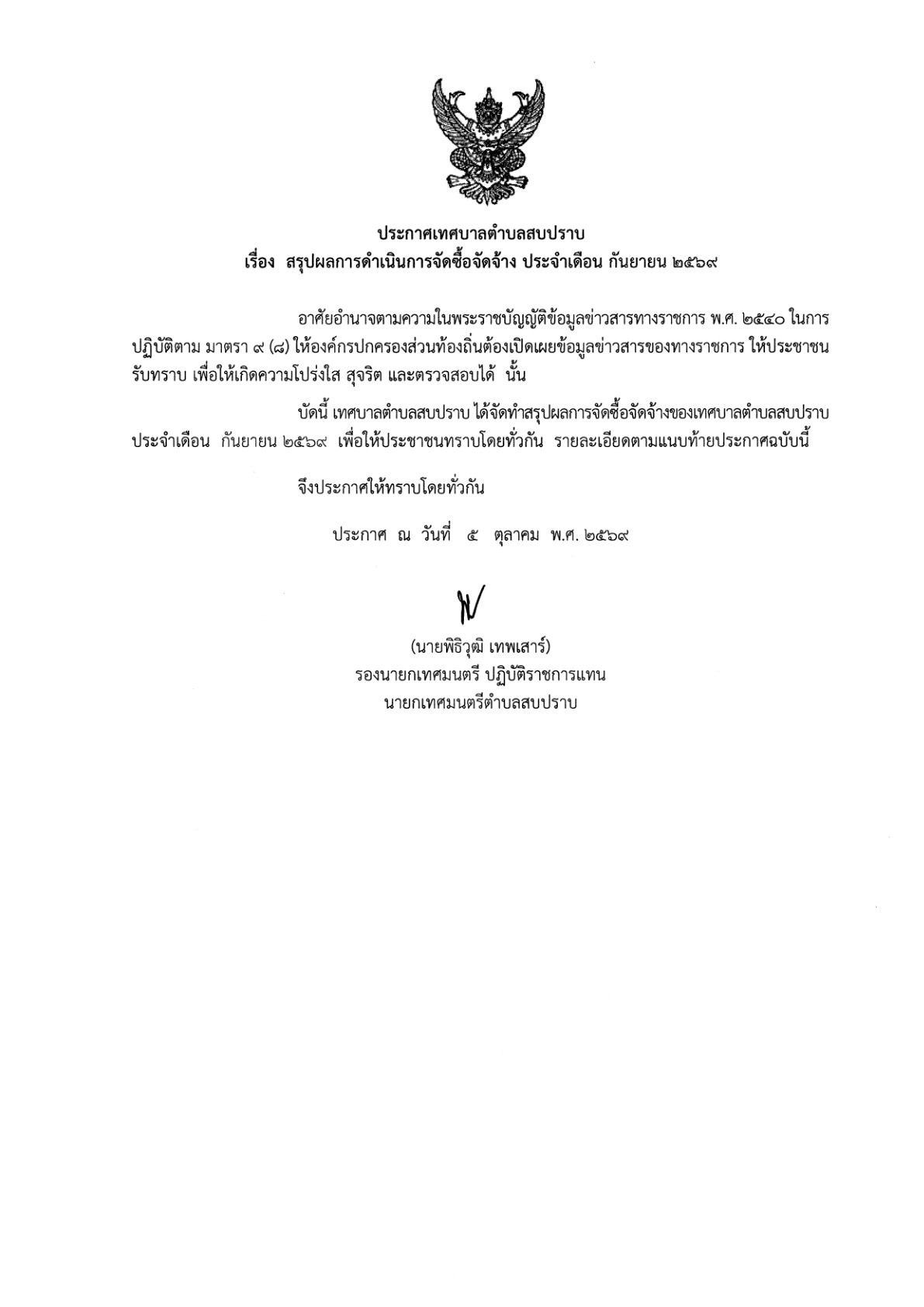 ประกาศเทศบาลตำบลสบปราบ
เรื่อง สรุปผลการดำเนินการจัดซื้อจัดจ้าง ประจำเดือน กันยายน ๒๕๖๙

อาศัยอำนาจตามความในพระราชบัญญัติข้อมูลข่าวสารทางราชการ พ.ศ. ๒๕๔๐ ในการปฏิบัติตาม มาตรา ๙ (๘) ให้องค์กรปกครองส่วนท้องถิ่นต้องเปิดเผยข้อมูลข่าวสารของทางราชการ ให้ประชาชนรับทราบ เพื่อให้เกิดความโปร่งใส สุจริต และตรวจสอบได้ นั้น

บัดนี้ เทศบาลตำบลสบปราบ ได้จัดทำสรุปผลการจัดซื้อจัดจ้างของเทศบาลตำบลสบปราบ ประจำเดือน กันยายน ๒๕๖๙ เพื่อให้ประชาชนทราบโดยทั่วกัน รายละเอียดตามแนบท้ายประกาศฉบับนี้

จึงประกาศให้ทราบโดยทั่วกัน

ประกาศ ณ วันที่ ๕ ตุลาคม พ.ศ. ๒๕๖๙

(นายพิธิวุฒิ เทพเสาร์)
รองนายกเทศมนตรี ปฏิบัติราชการแทน
นายกเทศมนตรีตำบลสบปราบ